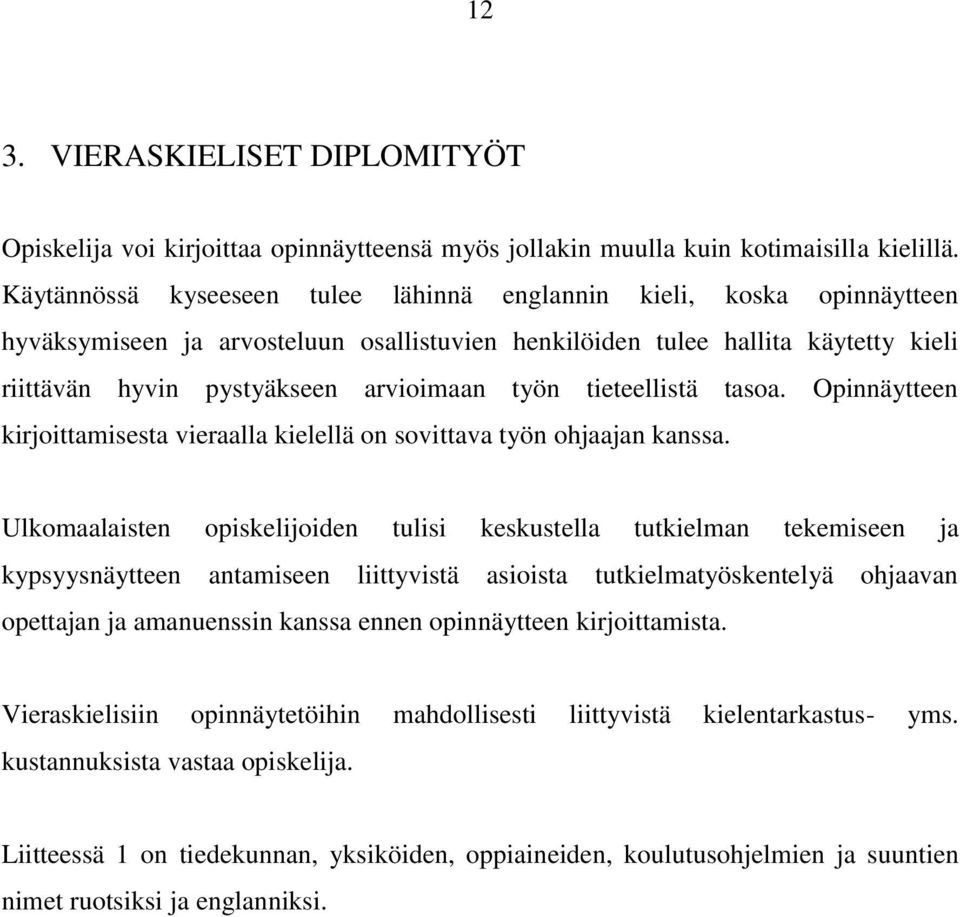 12

3. VIERASKIELISET DIPLOMITYÖT

Opiskelija voi kirjoittaa opinnäytteensä myös jollakin muulla kuin kotimaisilla kielillä. Käytännössä kyseeseen tulee lähinnä englannin kieli, koska opinnäytteen hyväksymiseen ja arvosteluun osallistuvien henkilöiden tulee hallita käytetty kieli riittävän hyvin pystyäkseen arvioimaan työn tieteellistä tasoa. Opinnäytteen kirjoittamisesta vieraalla kielellä on sovittava työn ohjaajan kanssa.

Ulkomaalaisten opiskelijoiden tulisi keskustella tutkielman tekemiseen ja kypsyysnäytteen antamiseen liittyvistä asioista tutkielmatyöskentelyä ohjaavan opettajan ja amanuenssin kanssa ennen opinnäytteen kirjoittamista.

Vieraskielisiin opinnäytetöihin mahdollisesti liittyvistä kielentarkastus- yms. kustannuksista vastaa opiskelija.

Liitteessä 1 on tiedekunnan, yksiköiden, oppiaineiden, koulutusohjelmien ja suuntien nimet ruotsiksi ja englanniksi.